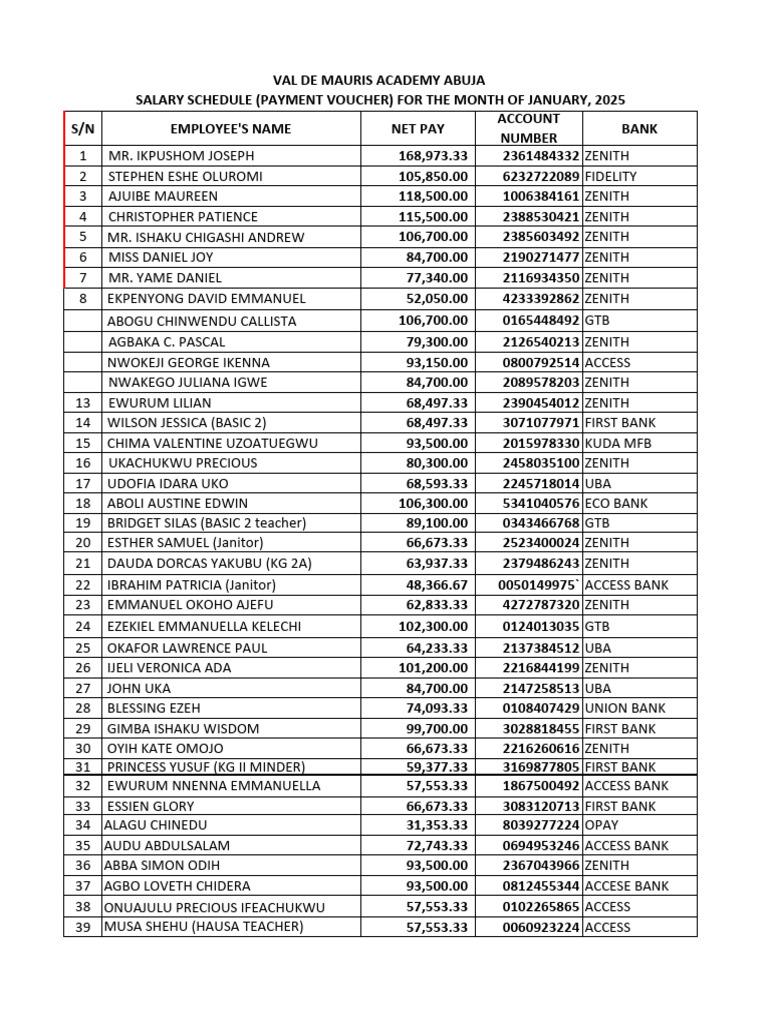 VAL DE MAURIS ACADEMY ABUJA
SALARY SCHEDULE (PAYMENT VOUCHER) FOR THE MONTH OF JANUARY, 2025

| S/N | EMPLOYEE'S NAME | NET PAY | ACCOUNT NUMBER | BANK |
|---|---|---|---|---|
| 1 | MR. IKPUSHOM JOSEPH | 168,973.33 | 2361484332 | ZENITH |
| 2 | STEPHEN ESHE OLUROMI | 105,850.00 | 6232722089 | FIDELITY |
| 3 | AJUIBE MAUREEN | 118,500.00 | 1006384161 | ZENITH |
| 4 | CHRISTOPHER PATIENCE | 115,500.00 | 2388530421 | ZENITH |
| 5 | MR. ISHAKU CHIGASHI ANDREW | 106,700.00 | 2385603492 | ZENITH |
| 6 | MISS DANIEL JOY | 84,700.00 | 2190271477 | ZENITH |
| 7 | MR. YAME DANIEL | 77,340.00 | 2116934350 | ZENITH |
| 8 | EKPENYONG DAVID EMMANUEL | 52,050.00 | 4233392862 | ZENITH |
| | ABOGU CHINWENDU CALLISTA | 106,700.00 | 0165448492 | GTB |
| | AGBAKA C. PASCAL | 79,300.00 | 2126540213 | ZENITH |
| | NWOKEJI GEORGE IKENNA | 93,150.00 | 0800792514 | ACCESS |
| | NWAKEGO JULIANA IGWE | 84,700.00 | 2089578203 | ZENITH |
| 13 | EWURUM LILIAN | 68,497.33 | 2390454012 | ZENITH |
| 14 | WILSON JESSICA (BASIC 2) | 68,497.33 | 3071077971 | FIRST BANK |
| 15 | CHIMA VALENTINE UZOATUEGWU | 93,500.00 | 2015978330 | KUDA MFB |
| 16 | UKACHUKWU PRECIOUS | 80,300.00 | 2458035100 | ZENITH |
| 17 | UDOFIA IDARA UKO | 68,593.33 | 2245718014 | UBA |
| 18 | ABOLI AUSTINE EDWIN | 106,300.00 | 5341040576 | ECO BANK |
| 19 | BRIDGET SILAS (BASIC 2 teacher) | 89,100.00 | 0343466768 | GTB |
| 20 | ESTHER SAMUEL (Janitor) | 66,673.33 | 2523400024 | ZENITH |
| 21 | DAUDA DORCAS YAKUBU (KG 2A) | 63,937.33 | 2379486243 | ZENITH |
| 22 | IBRAHIM PATRICIA (Janitor) | 48,366.67 | 0050149975` | ACCESS BANK |
| 23 | EMMANUEL OKOHO AJEFU | 62,833.33 | 4272787320 | ZENITH |
| 24 | EZEKIEL EMMANUELLA KELECHI | 102,300.00 | 0124013035 | GTB |
| 25 | OKAFOR LAWRENCE PAUL | 64,233.33 | 2137384512 | UBA |
| 26 | IJELI VERONICA ADA | 101,200.00 | 2216844199 | ZENITH |
| 27 | JOHN UKA | 84,700.00 | 2147258513 | UBA |
| 28 | BLESSING EZEH | 74,093.33 | 0108407429 | UNION BANK |
| 29 | GIMBA ISHAKU WISDOM | 99,700.00 | 3028818455 | FIRST BANK |
| 30 | OYIH KATE OMOJO | 66,673.33 | 2216260616 | ZENITH |
| 31 | PRINCESS YUSUF (KG II MINDER) | 59,377.33 | 3169877805 | FIRST BANK |
| 32 | EWURUM NNENNA EMMANUELLA | 57,553.33 | 1867500492 | ACCESS BANK |
| 33 | ESSIEN GLORY | 66,673.33 | 3083120713 | FIRST BANK |
| 34 | ALAGU CHINEDU | 31,353.33 | 8039277224 | OPAY |
| 35 | AUDU ABDULSALAM | 72,743.33 | 0694953246 | ACCESS BANK |
| 36 | ABBA SIMON ODIH | 93,500.00 | 2367043966 | ZENITH |
| 37 | AGBO LOVETH CHIDERA | 93,500.00 | 0812455344 | ACCESE BANK |
| 38 | ONUAJULU PRECIOUS IFEACHUKWU | 57,553.33 | 0102265865 | ACCESS |
| 39 | MUSA SHEHU (HAUSA TEACHER) | 57,553.33 | 0060923224 | ACCESS |